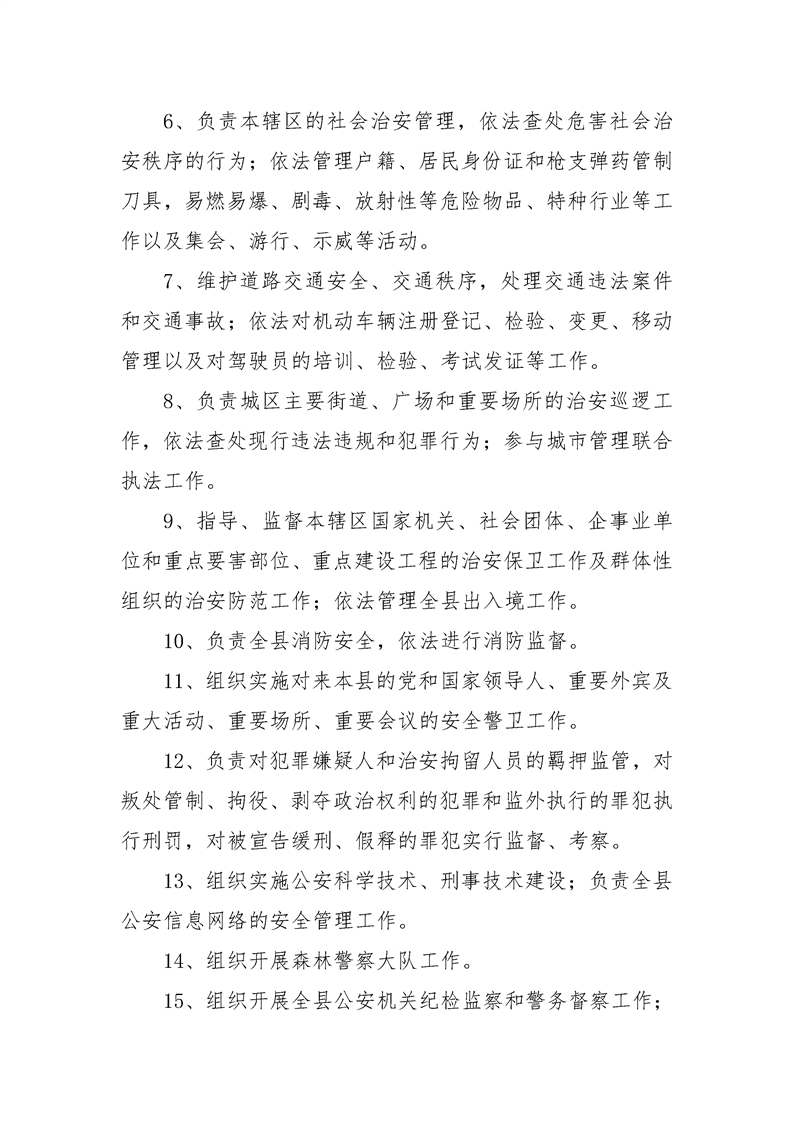 6、负责本辖区的社会治安管理，依法查处危害社会治安秩序的行为；依法管理户籍、居民身份证和枪支弹药管制刀具，易燃易爆、剧毒、放射性等危险物品、特种行业等工作以及集会、游行、示威等活动。

7、维护道路交通安全、交通秩序，处理交通违法案件和交通事故；依法对机动车辆注册登记、检验、变更、移动管理以及对驾驶员的培训、检验、考试发证等工作。

8、负责城区主要街道、广场和重要场所的治安巡逻工作，依法查处现行违法违规和犯罪行为；参与城市管理联合执法工作。

9、指导、监督本辖区国家机关、社会团体、企事业单位和重点要害部位、重点建设工程的治安保卫工作及群体性组织的治安防范工作；依法管理全县出入境工作。

10、负责全县消防安全，依法进行消防监督。

11、组织实施对来本县的党和国家领导人、重要外宾及重大活动、重要场所、重要会议的安全警卫工作。

12、负责对犯罪嫌疑人和治安拘留人员的羁押监管，对叛处管制、拘役、剥夺政治权利的犯罪和监外执行的罪犯执行刑罚，对被宣告缓刑、假释的罪犯实行监督、考察。

13、组织实施公安科学技术、刑事技术建设；负责全县公安信息网络的安全管理工作。

14、组织开展森林警察大队工作。

15、组织开展全县公安机关纪检监察和警务督察工作；